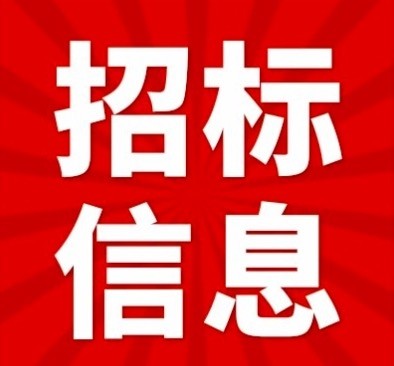 招标
信息